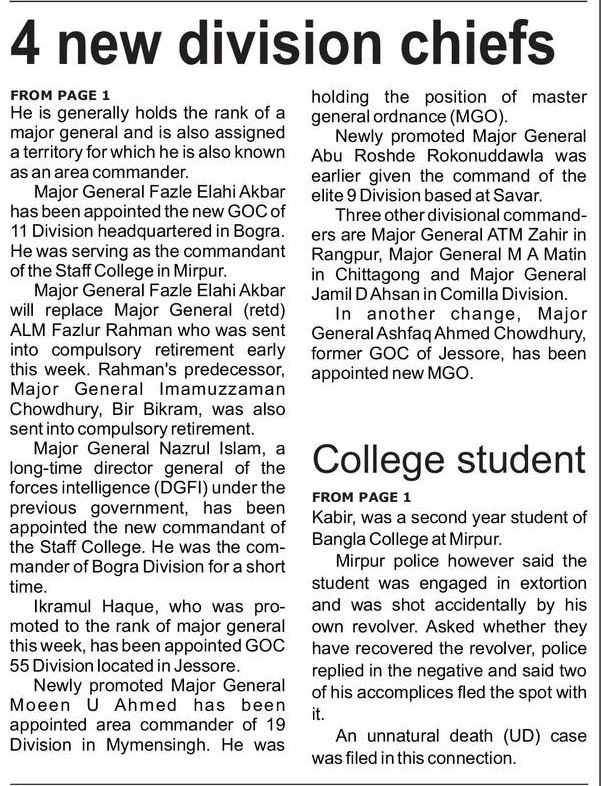 4 new division chiefs

FROM PAGE 1
He is generally holds the rank of a major general and is also assigned a territory for which he is also known as an area commander.

Major General Fazle Elahi Akbar has been appointed the new GOC of 11 Division headquartered in Bogra. He was serving as the commandant of the Staff College in Mirpur.

Major General Fazle Elahi Akbar will replace Major General (retd) ALM Fazlur Rahman who was sent into compulsory retirement early this week. Rahman's predecessor, Major General Imamuzzaman Chowdhury, Bir Bikram, was also sent into compulsory retirement.

Major General Nazrul Islam, a long-time director general of the forces intelligence (DGFI) under the previous government, has been appointed the new commandant of the Staff College. He was the commander of Bogra Division for a short time.

Ikramul Haque, who was promoted to the rank of major general this week, has been appointed GOC 55 Division located in Jessore.

Newly promoted Major General Moeen U Ahmed has been appointed area commander of 19 Division in Mymensingh. He was holding the position of master general ordnance (MGO).

Newly promoted Major General Abu Roshde Rokonuddawla was earlier given the command of the elite 9 Division based at Savar.

Three other divisional commanders are Major General ATM Zahir in Rangpur, Major General M A Matin in Chittagong and Major General Jamil D Ahsan in Comilla Division.

In another change, Major General Ashfaq Ahmed Chowdhury, former GOC of Jessore, has been appointed new MGO.

College student

FROM PAGE 1
Kabir, was a second year student of Bangla College at Mirpur.

Mirpur police however said the student was engaged in extortion and was shot accidentally by his own revolver. Asked whether they have recovered the revolver, police replied in the negative and said two of his accomplices fled the spot with it.

An unnatural death (UD) case was filed in this connection.